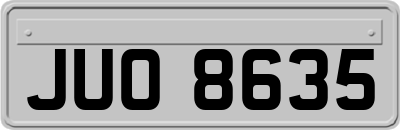 JUO 8635